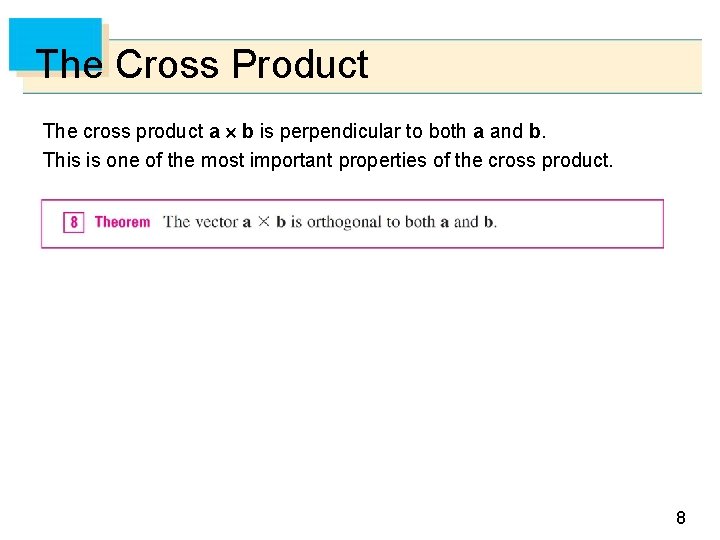 The Cross Product

The cross product $\mathbf{a} \times \mathbf{b}$ is perpendicular to both $\mathbf{a}$ and $\mathbf{b}$.

This is one of the most important properties of the cross product.

8 Theorem The vector $\mathbf{a} \times \mathbf{b}$ is orthogonal to both $\mathbf{a}$ and $\mathbf{b}$.

8